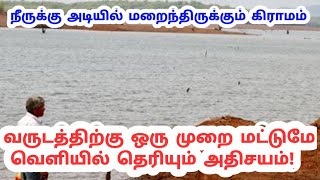 நீருக்கு அடியில் மறைந்திருக்கும் கிராமம்

வருடத்திற்கு ஒரு முறை மட்டுமே வெளியில் தெரியும் அதிசயம்!